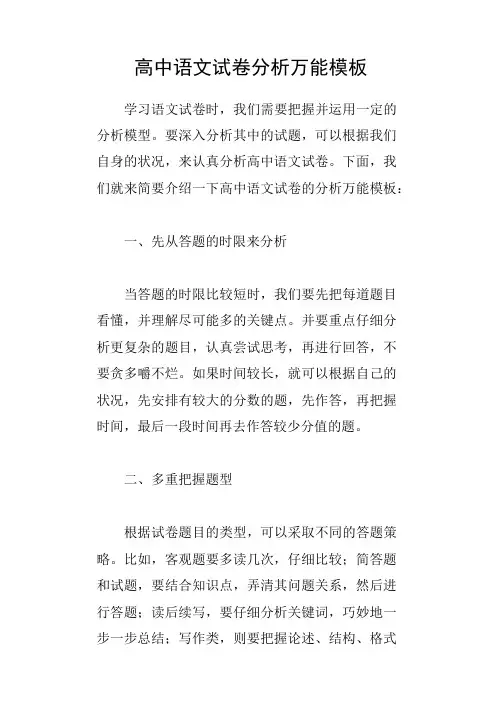 高中语文试卷分析万能模板

学习语文试卷时，我们需要把握并运用一定的分析模型。要深入分析其中的试题，可以根据我们自身的状况，来认真分析高中语文试卷。下面，我们就来简要介绍一下高中语文试卷的分析万能模板：

一、先从答题的时限来分析

当答题的时限比较短时，我们要先把每道题目看懂，并理解尽可能多的关键点。并要重点仔细分析更复杂的题目，认真尝试思考，再进行回答，不要贪多嚼不烂。如果时间较长，就可以根据自己的状况，先安排有较大的分数的题，先作答，再把握时间，最后一段时间再去作答较少分值的题。

二、多重把握题型

根据试卷题目的类型，可以采取不同的答题策略。比如，客观题要多读几次，仔细比较；简答题和试题，要结合知识点，弄清其问题关系，然后进行答题；读后续写，要仔细分析关键词，巧妙地一步一步总结；写作类，则要把握论述、结构、格式